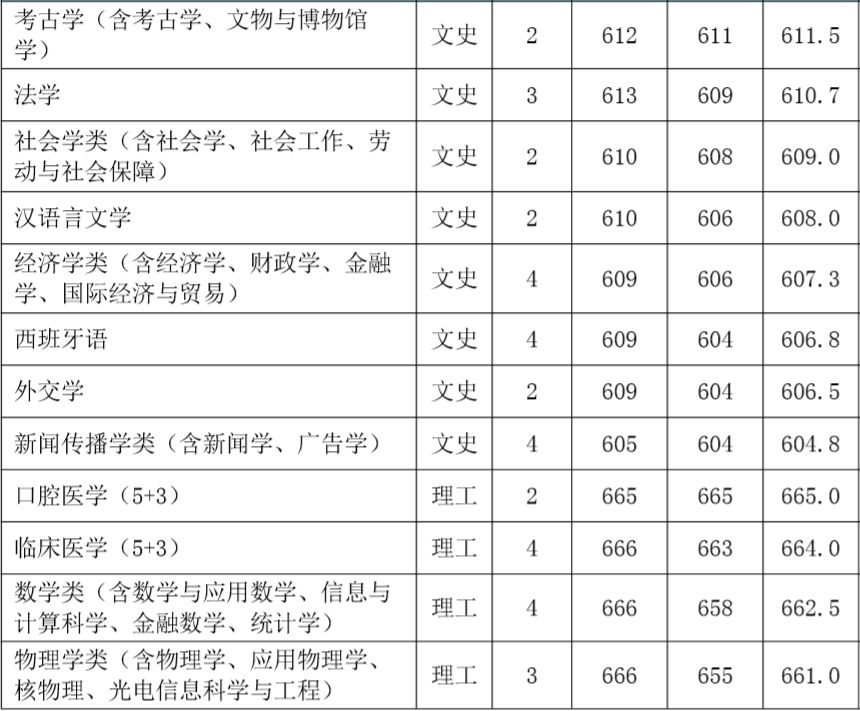 | 考古学（含考古学、文物与博物馆学） | 文史 | 2 | 612 | 611 | 611.5 |
|---|---|---|---|---|---|
| 法学 | 文史 | 3 | 613 | 609 | 610.7 |
| 社会学类（含社会学、社会工作、劳动与社会保障） | 文史 | 2 | 610 | 608 | 609.0 |
| 汉语言文学 | 文史 | 2 | 610 | 606 | 608.0 |
| 经济学类（含经济学、财政学、金融学、国际经济与贸易） | 文史 | 4 | 609 | 606 | 607.3 |
| 西班牙语 | 文史 | 4 | 609 | 604 | 606.8 |
| 外交学 | 文史 | 2 | 609 | 604 | 606.5 |
| 新闻传播学类（含新闻学、广告学） | 文史 | 4 | 605 | 604 | 604.8 |
| 口腔医学（5+3） | 理工 | 2 | 665 | 665 | 665.0 |
| 临床医学（5+3） | 理工 | 4 | 666 | 663 | 664.0 |
| 数学类（含数学与应用数学、信息与计算科学、金融数学、统计学） | 理工 | 4 | 666 | 658 | 662.5 |
| 物理学类（含物理学、应用物理学、核物理、光电信息科学与工程） | 理工 | 3 | 666 | 655 | 661.0 |